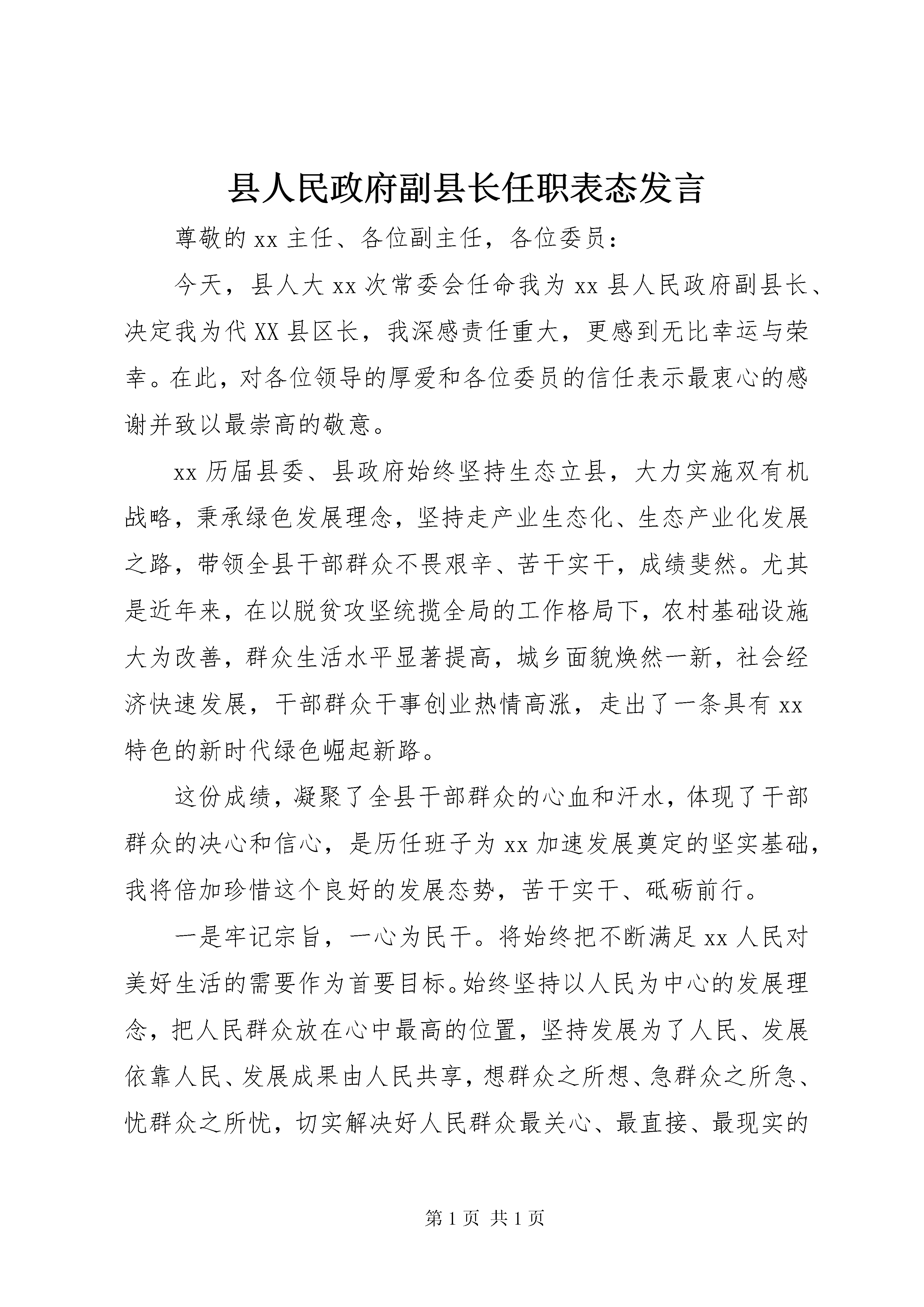 县人民政府副县长任职表态发言

尊敬的 xx 主任、各位副主任，各位委员：

今天，县人大 xx 次常委会任命我为 xx 县人民政府副县长、决定我为代 XX 县区长，我深感责任重大，更感到无比幸运与荣幸。在此，对各位领导的厚爱和各位委员的信任表示最衷心的感谢并致以最崇高的敬意。

xx 历届县委、县政府始终坚持生态立县，大力实施双有机战略，秉承绿色发展理念，坚持走产业生态化、生态产业化发展之路，带领全县干部群众不畏艰辛、苦干实干，成绩斐然。尤其是近年来，在以脱贫攻坚统揽全局的工作格局下，农村基础设施大为改善，群众生活水平显著提高，城乡面貌焕然一新，社会经济快速发展，干部群众干事创业热情高涨，走出了一条具有 xx 特色的新时代绿色崛起新路。

这份成绩，凝聚了全县干部群众的心血和汗水，体现了干部群众的决心和信心，是历任班子为 xx 加速发展奠定的坚实基础，我将倍加珍惜这个良好的发展态势，苦干实干、砥砺前行。

一是牢记宗旨，一心为民干。将始终把不断满足 xx 人民对美好生活的需要作为首要目标。始终坚持以人民为中心的发展理念，把人民群众放在心中最高的位置，坚持发展为了人民、发展依靠人民、发展成果由人民共享，想群众之所想、急群众之所急、忧群众之所忧，切实解决好人民群众最关心、最直接、最现实的

第 1 页 共 1 页